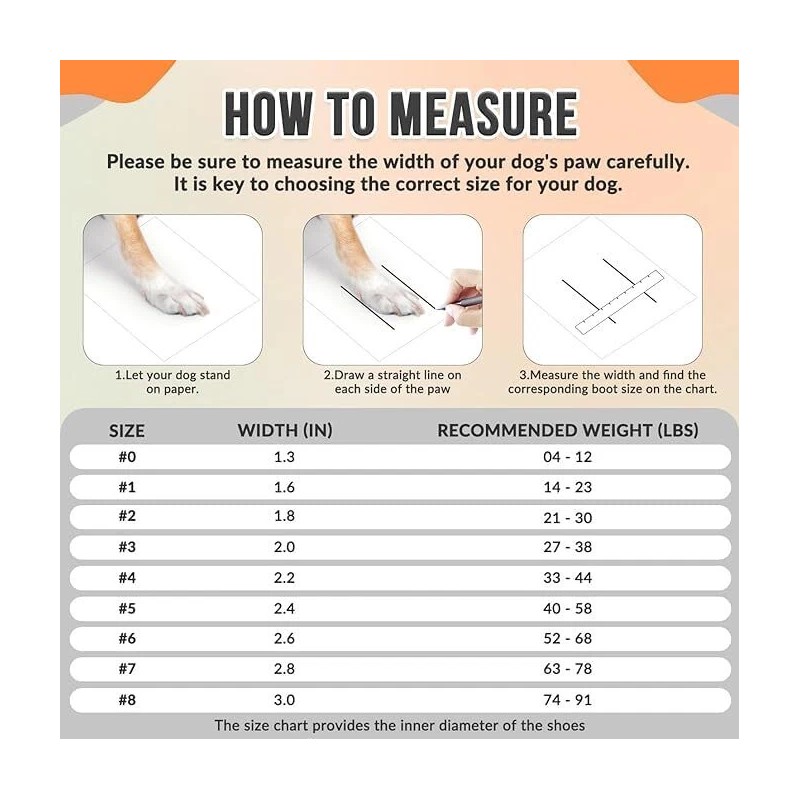 HOW TO MEASURE

Please be sure to measure the width of your dog's paw carefully. It is key to choosing the correct size for your dog.

1.Let your dog stand on paper.

2.Draw a straight line on each side of the paw

3.Measure the width and find the corresponding boot size on the chart.

| SIZE | WIDTH (IN) | RECOMMENDED WEIGHT (LBS) |
|---|---|---|
| #0 | 1.3 | 04 - 12 |
| #1 | 1.6 | 14 - 23 |
| #2 | 1.8 | 21 - 30 |
| #3 | 2.0 | 27 - 38 |
| #4 | 2.2 | 33 - 44 |
| #5 | 2.4 | 40 - 58 |
| #6 | 2.6 | 52 - 68 |
| #7 | 2.8 | 63 - 78 |
| #8 | 3.0 | 74 - 91 |

The size chart provides the inner diameter of the shoes